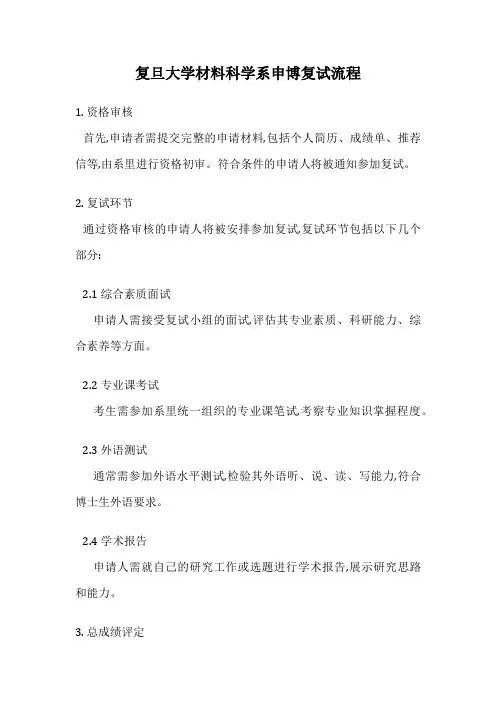 复旦大学材料科学系申博复试流程

1. 资格审核

首先,申请者需提交完整的申请材料,包括个人简历、成绩单、推荐信等,由系里进行资格初审。符合条件的申请人将被通知参加复试。

2. 复试环节

通过资格审核的申请人将被安排参加复试,复试环节包括以下几个部分:

2.1 综合素质面试

申请人需接受复试小组的面试,评估其专业素质、科研能力、综合素养等方面。

2.2 专业课考试

考生需参加系里统一组织的专业课笔试,考察专业知识掌握程度。

2.3 外语测试

通常需参加外语水平测试,检验其外语听、说、读、写能力,符合博士生外语要求。

2.4 学术报告

申请人需就自己的研究工作或选题进行学术报告,展示研究思路和能力。

3. 总成绩评定